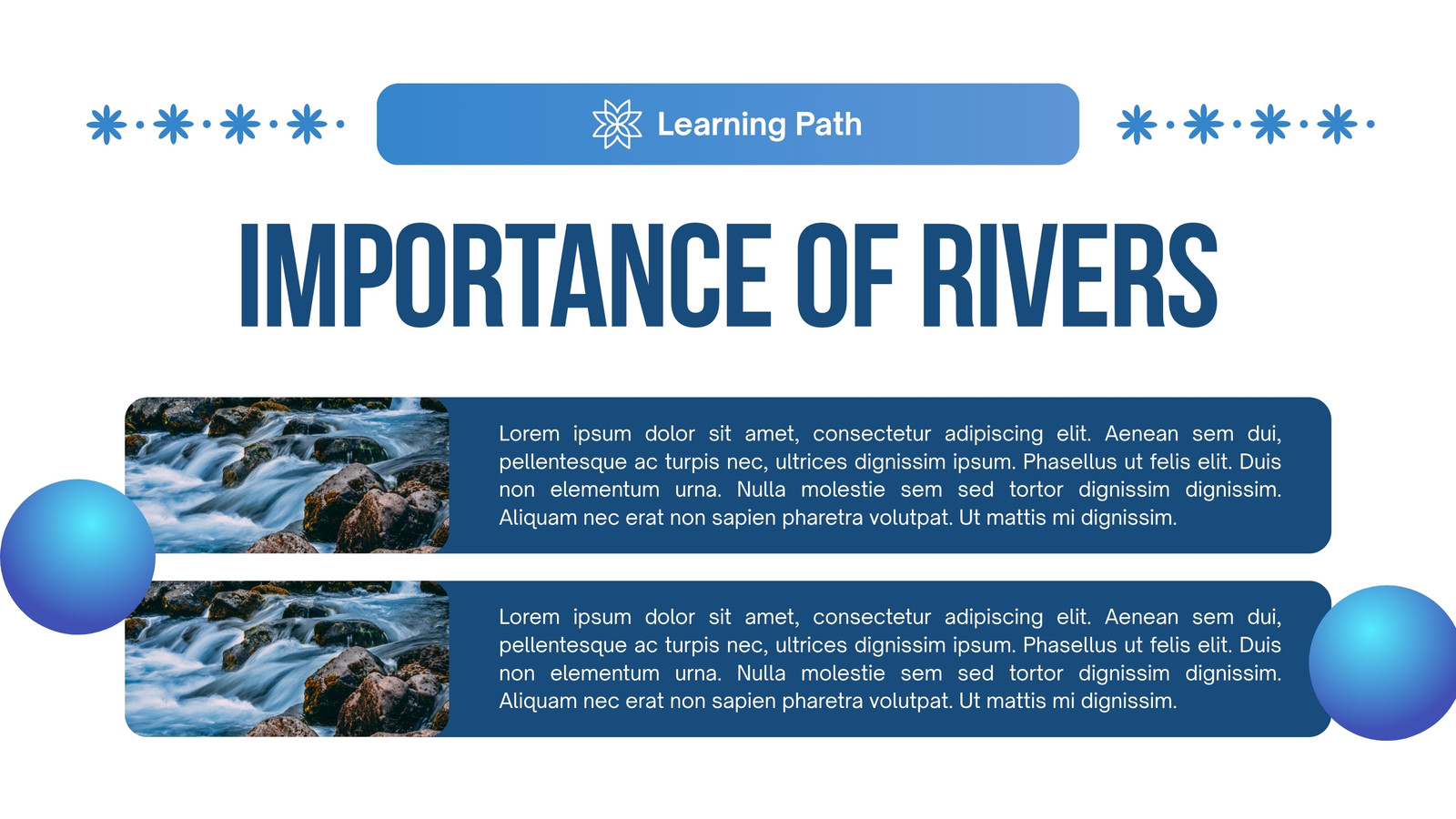 Learning Path

IMPORTANCE OF RIVERS

Lorem ipsum dolor sit amet, consectetur adipiscing elit. Aenean sem dui, pellentesque ac turpis nec, ultrices dignissim ipsum. Phasellus ut felis elit. Duis non elementum urna. Nulla molestie sem sed tortor dignissim dignissim. Aliquam nec erat non sapien pharetra volutpat. Ut mattis mi dignissim.

Lorem ipsum dolor sit amet, consectetur adipiscing elit. Aenean sem dui, pellentesque ac turpis nec, ultrices dignissim ipsum. Phasellus ut felis elit. Duis non elementum urna. Nulla molestie sem sed tortor dignissim dignissim. Aliquam nec erat non sapien pharetra volutpat. Ut mattis mi dignissim.